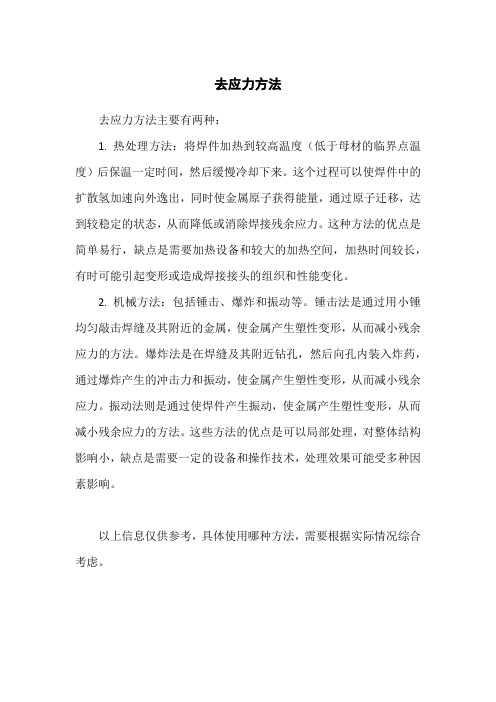 去应力方法

去应力方法主要有两种：

1. 热处理方法：将焊件加热到较高温度（低于母材的临界点温度）后保温一定时间，然后缓慢冷却下来。这个过程可以使焊件中的扩散氢加速向外逸出，同时使金属原子获得能量，通过原子迁移，达到较稳定的状态，从而降低或消除焊接残余应力。这种方法的优点是简单易行，缺点是需要加热设备和较大的加热空间，加热时间较长，有时可能引起变形或造成焊接接头的组织和性能变化。

2. 机械方法：包括锤击、爆炸和振动等。锤击法是通过用小锤均匀敲击焊缝及其附近的金属，使金属产生塑性变形，从而减小残余应力的方法。爆炸法是在焊缝及其附近钻孔，然后向孔内装入炸药，通过爆炸产生的冲击力和振动，使金属产生塑性变形，从而减小残余应力。振动法则是通过使焊件产生振动，使金属产生塑性变形，从而减小残余应力的方法。这些方法的优点是可以局部处理，对整体结构影响小，缺点是需要一定的设备和操作技术，处理效果可能受多种因素影响。

以上信息仅供参考，具体使用哪种方法，需要根据实际情况综合考虑。